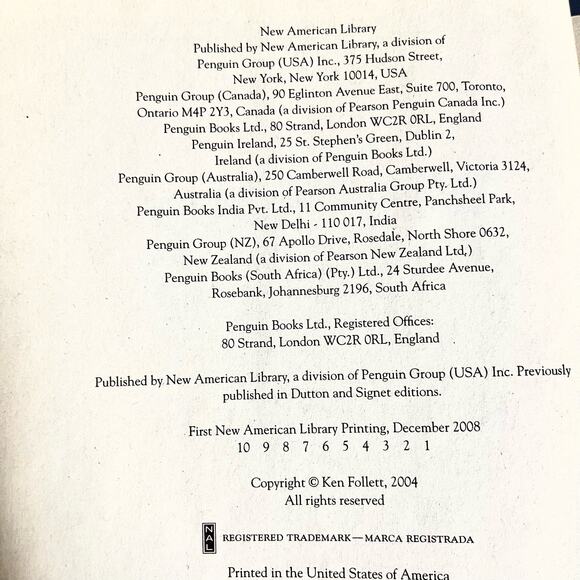 New American Library
Published by New American Library, a division of
Penguin Group (USA) Inc., 375 Hudson Street,
New York, New York 10014, USA
Penguin Group (Canada), 90 Eglinton Avenue East, Suite 700, Toronto,
Ontario M4P 2Y3, Canada (a division of Pearson Penguin Canada Inc.)
Penguin Books Ltd., 80 Strand, London WC2R 0RL, England
Penguin Ireland, 25 St. Stephen's Green, Dublin 2,
Ireland (a division of Penguin Books Ltd.)
Penguin Group (Australia), 250 Camberwell Road, Camberwell, Victoria 3124,
Australia (a division of Pearson Australia Group Pty. Ltd.)
Penguin Books India Pvt. Ltd., 11 Community Centre, Panchsheel Park,
New Delhi - 110 017, India
Penguin Group (NZ), 67 Apollo Drive, Rosedale, North Shore 0632,
New Zealand (a division of Pearson New Zealand Ltd.)
Penguin Books (South Africa) (Pty.) Ltd., 24 Sturdee Avenue,
Rosebank, Johannesburg 2196, South Africa

Penguin Books Ltd., Registered Offices:
80 Strand, London WC2R 0RL, England

Published by New American Library, a division of Penguin Group (USA) Inc. Previously published in Dutton and Signet editions.

First New American Library Printing, December 2008
10 9 8 7 6 5 4 3 2 1

Copyright © Ken Follett, 2004
All rights reserved

NAL REGISTERED TRADEMARK—MARCA REGISTRADA

Printed in the United States of America